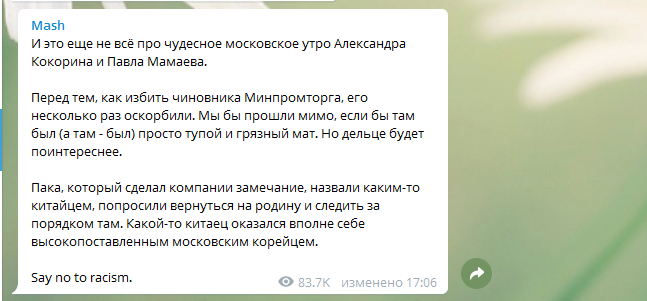 Mash
И это еще не всё про чудесное московское утро Александра Кокорина и Павла Мамаева.

Перед тем, как избить чиновника Минпромторга, его несколько раз оскорбили. Мы бы прошли мимо, если бы там был (а там - был) просто тупой и грязный мат. Но дельце будет поинтереснее.

Пака, который сделал компании замечание, назвали каким-то китайцем, попросили вернуться на родину и следить за порядком там. Какой-то китаец оказался вполне себе высокопоставленным московским корейцем.

Say no to racism.

83.7K изменено 17:06